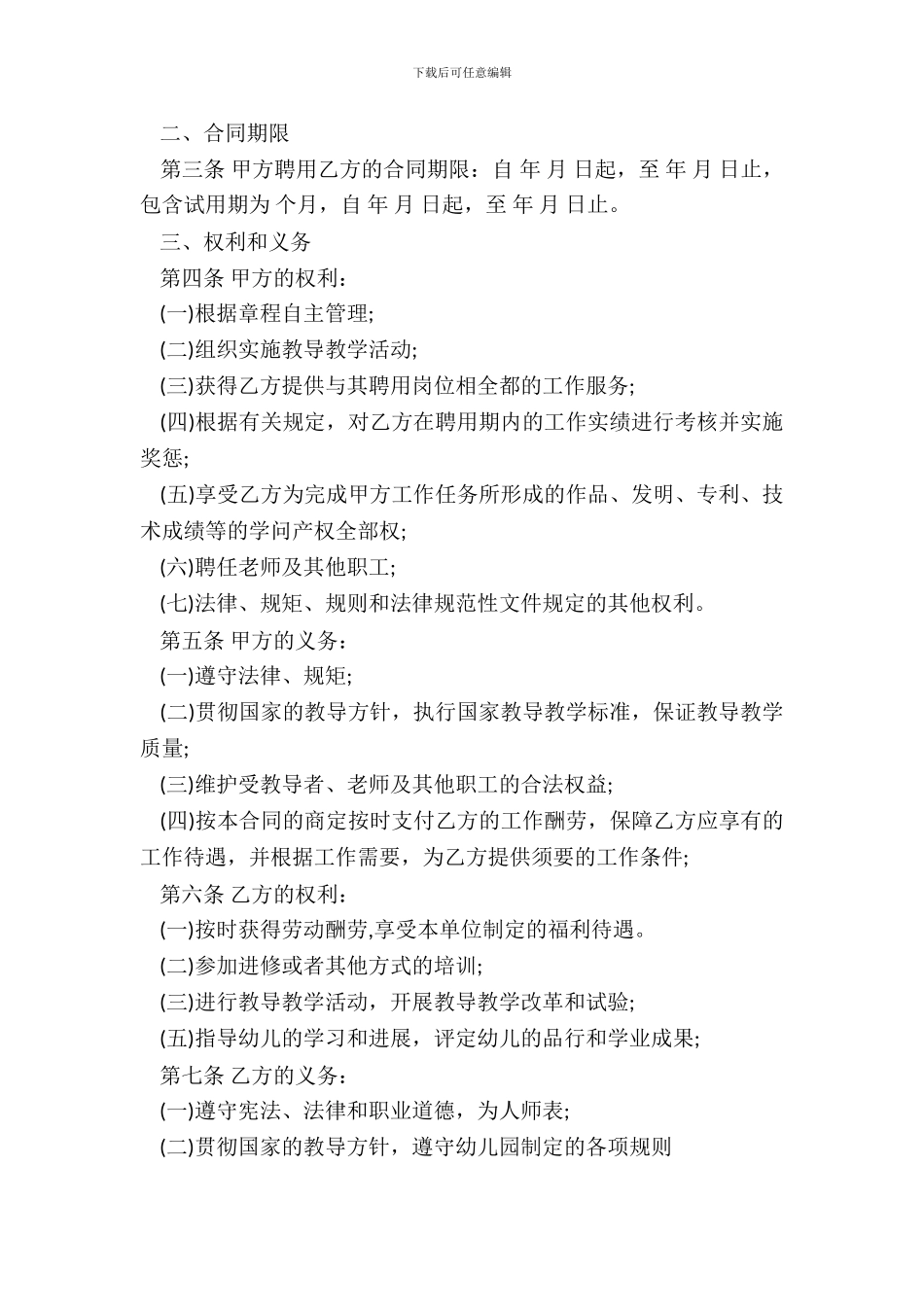 下载后可任意编辑

二、合同期限

第三条 甲方聘用乙方的合同期限：自 年 月 日起，至 年 月 日止，包含试用期为 个月，自 年 月 日起，至 年 月 日止。

三、权利和义务

第四条 甲方的权利：

(一)根据章程自主管理;

(二)组织实施教导教学活动;

(三)获得乙方提供与其聘用岗位相全都的工作服务;

(四)根据有关规定，对乙方在聘用期内的工作实绩进行考核并实施奖惩;

(五)享受乙方为完成甲方工作任务所形成的作品、发明、专利、技术成绩等的学问产权全部权;

(六)聘任老师及其他职工;

(七)法律、规矩、规则和法律规范性文件规定的其他权利。

第五条 甲方的义务：

(一)遵守法律、规矩;

(二)贯彻国家的教导方针，执行国家教导教学标准，保证教导教学质量;

(三)维护受教导者、老师及其他职工的合法权益;

(四)按本合同的商定按时支付乙方的工作酬劳，保障乙方应享有的工作待遇，并根据工作需要，为乙方提供须要的工作条件;

第六条 乙方的权利：

(一)按时获得劳动酬劳,享受本单位制定的福利待遇。

(二)参加进修或者其他方式的培训;

(三)进行教导教学活动，开展教导教学改革和试验;

(五)指导幼儿的学习和进展，评定幼儿的品行和学业成果;

第七条 乙方的义务：

(一)遵守宪法、法律和职业道德，为人师表;

(二)贯彻国家的教导方针，遵守幼儿园制定的各项规则